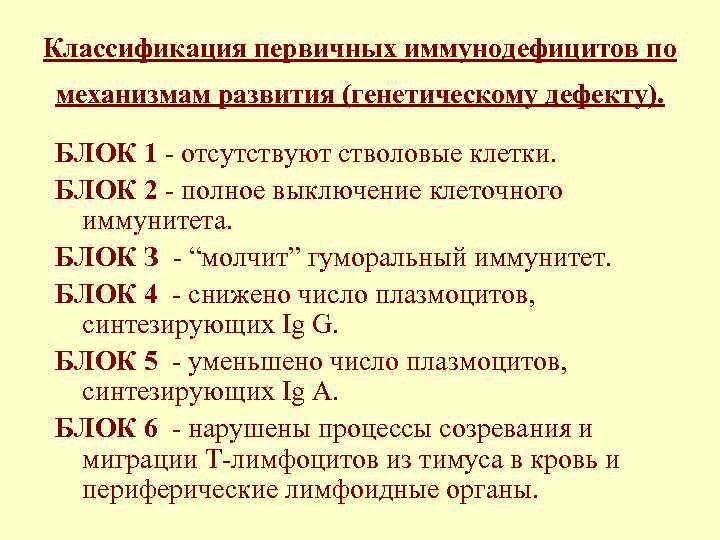 Классификация первичных иммунодефицитов по механизмам развития (генетическому дефекту).

БЛОК 1 - отсутствуют стволовые клетки.

БЛОК 2 - полное выключение клеточного иммунитета.

БЛОК 3 - “молчит” гуморальный иммунитет.

БЛОК 4 - снижено число плазмоцитов, синтезирующих Ig G.

БЛОК 5 - уменьшено число плазмоцитов, синтезирующих Ig A.

БЛОК 6 - нарушены процессы созревания и миграции Т-лимфоцитов из тимуса в кровь и периферические лимфоидные органы.